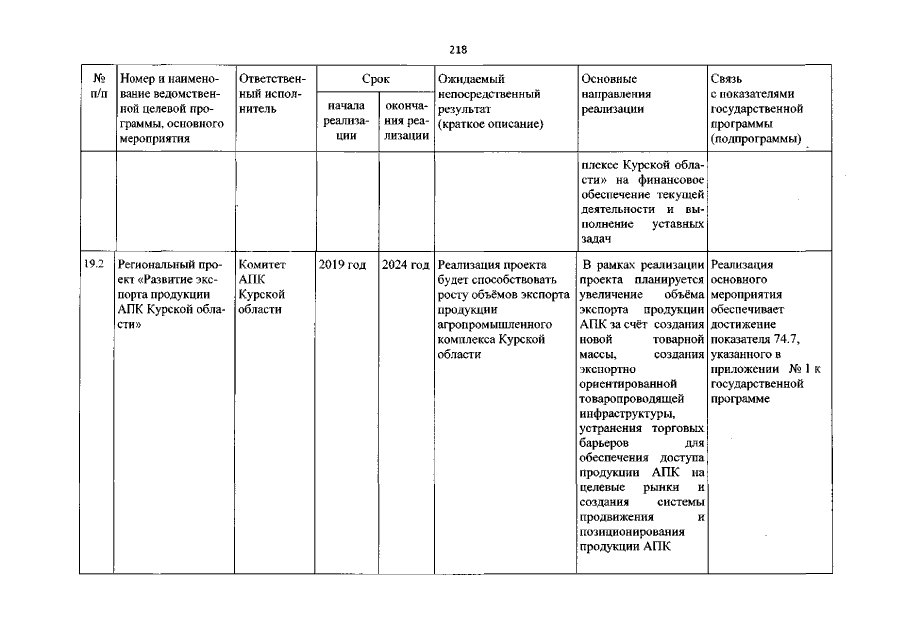 218

| № п/п | Номер и наименование ведомственной целевой программы, основного мероприятия | Ответственный исполнитель | Срок | | Ожидаемый непосредственный результат (краткое описание) | Основные направления реализации | Связь с показателями государственной программы (подпрограммы) |
|---|---|---|---|---|---|---|---|
| | | | начала реализации | окончания реализации | | | |
| | | | | | | плексе Курской области» на финансовое обеспечение текущей деятельности и выполнение уставных задач | |
| 19.2 | Региональный проект «Развитие экспорта продукции АПК Курской области» | Комитет АПК Курской области | 2019 год | 2024 год | Реализация проекта будет способствовать росту объёмов экспорта продукции агропромышленного комплекса Курской области | В рамках реализации проекта планируется увеличение объёма экспорта продукции АПК за счёт создания новой товарной массы, создания экспортно ориентированной товаропроводящей инфраструктуры, устранения торговых барьеров для обеспечения доступа продукции АПК на целевые рынки и создания системы продвижения и позиционирования продукции АПК | Реализация основного мероприятия обеспечивает достижение показателя 74.7, указанного в приложении № 1 к государственной программе |